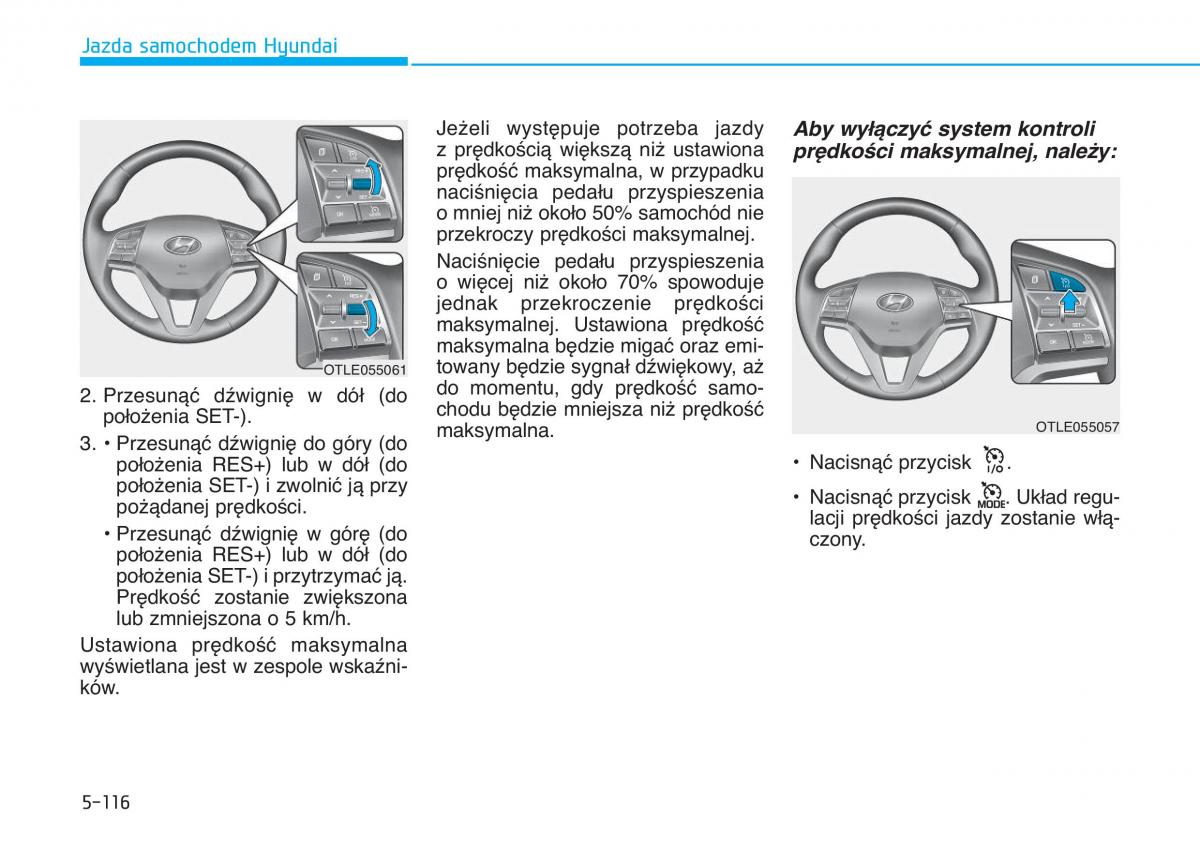 Jazda samochodem Hyundai

OTLE055061

2. Przesunąć dźwignię w dół (do położenia SET-).

3. • Przesunąć dźwignię do góry (do położenia RES+) lub w dół (do położenia SET-) i zwolnić ją przy pożądanej prędkości.

• Przesunąć dźwignię w górę (do położenia RES+) lub w dół (do położenia SET-) i przytrzymać ją. Prędkość zostanie zwiększona lub zmniejszona o 5 km/h.

Ustawiona prędkość maksymalna wyświetlana jest w zespole wskaźników.

Jeżeli występuje potrzeba jazdy z prędkością większą niż ustawiona prędkość maksymalna, w przypadku naciśnięcia pedału przyspieszenia o mniej niż około 50% samochód nie przekroczy prędkości maksymalnej.

Naciśnięcie pedału przyspieszenia o więcej niż około 70% spowoduje jednak przekroczenie prędkości maksymalnej. Ustawiona prędkość maksymalna będzie migać oraz emitowany będzie sygnał dźwiękowy, aż do momentu, gdy prędkość samochodu będzie mniejsza niż prędkość maksymalna.

Aby wyłączyć system kontroli prędkości maksymalnej, należy:

OTLE055057

• Nacisnąć przycisk I/O.

• Nacisnąć przycisk MODE. Układ regulacji prędkości jazdy zostanie włączony.

5-116